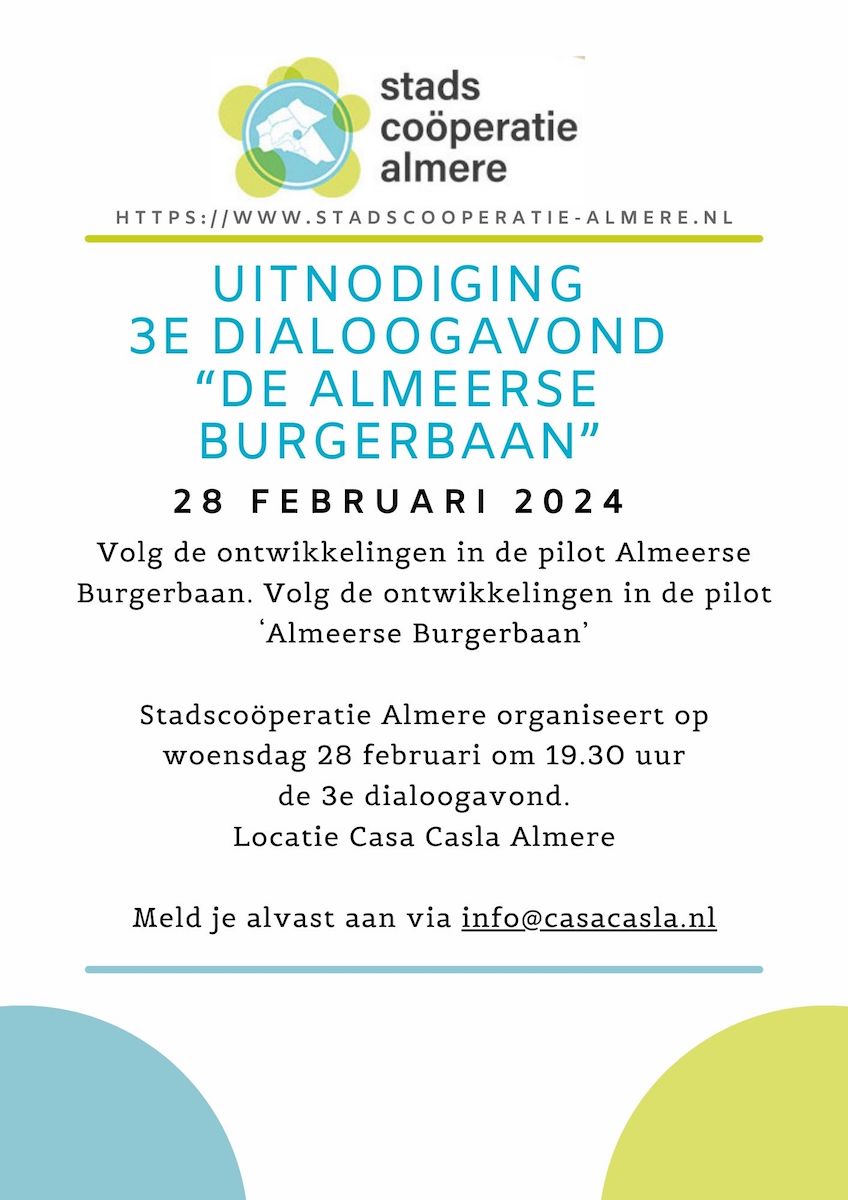 stads
coöperatie
almere

HTTPS://WWW.STADSCOOPERATIE-ALMERE.NL

UITNODIGING
3E DIALOOGAVOND
“DE ALMEERSE BURGERBAAN”

28 FEBRUARI 2024

Volg de ontwikkelingen in de pilot Almeerse Burgerbaan. Volg de ontwikkelingen in de pilot ‘Almeerse Burgerbaan’

Stadscoöperatie Almere organiseert op woensdag 28 februari om 19.30 uur de 3e dialoogavond.
Locatie Casa Casla Almere

Meld je alvast aan via info@casacasla.nl